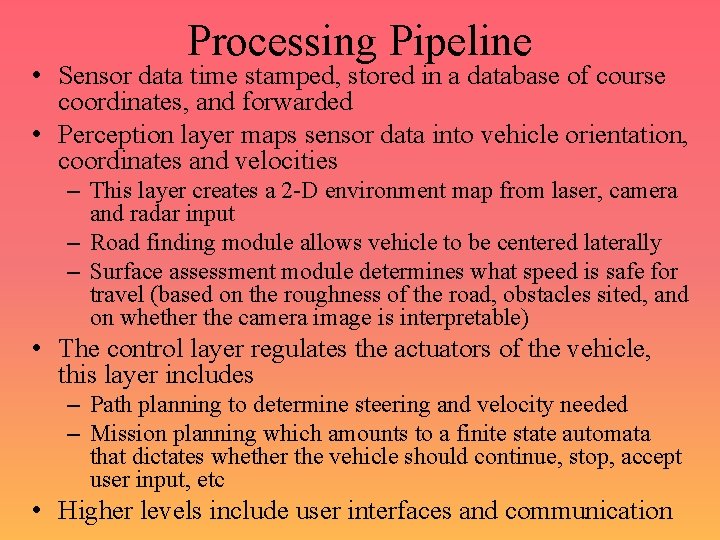 Processing Pipeline

• Sensor data time stamped, stored in a database of course coordinates, and forwarded
• Perception layer maps sensor data into vehicle orientation, coordinates and velocities
– This layer creates a 2-D environment map from laser, camera and radar input
– Road finding module allows vehicle to be centered laterally
– Surface assessment module determines what speed is safe for travel (based on the roughness of the road, obstacles sited, and on whether the camera image is interpretable)
• The control layer regulates the actuators of the vehicle, this layer includes
– Path planning to determine steering and velocity needed
– Mission planning which amounts to a finite state automata that dictates whether the vehicle should continue, stop, accept user input, etc
• Higher levels include user interfaces and communication